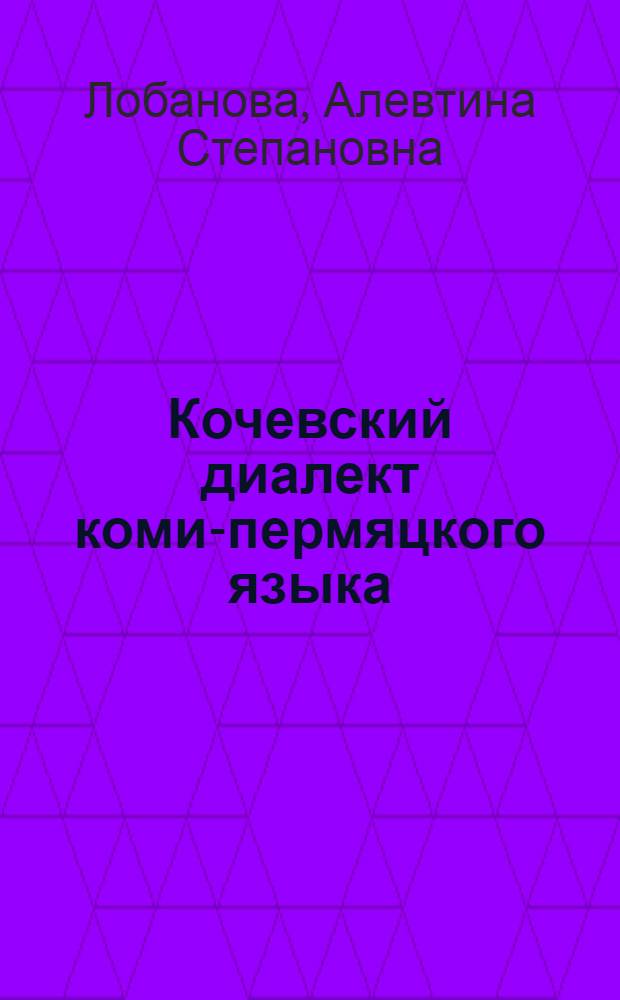 Лобанова, Алевтина Степановна

Кочевский диалект коми-пермяцкого языка